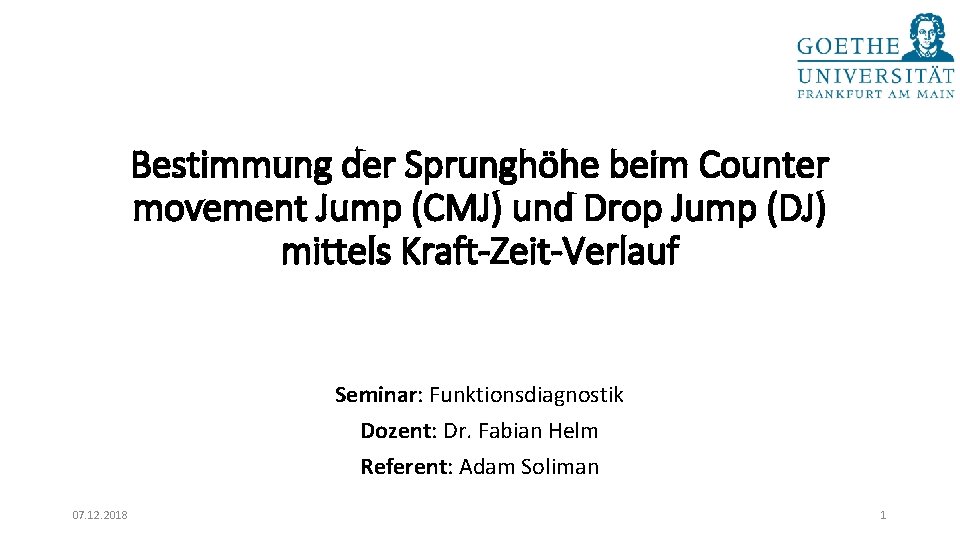 GOETHE
UNIVERSITÄT
FRANKFURT AM MAIN

Bestimmung der Sprunghöhe beim Counter movement Jump (CMJ) und Drop Jump (DJ) mittels Kraft-Zeit-Verlauf

Seminar: Funktionsdiagnostik
Dozent: Dr. Fabian Helm
Referent: Adam Soliman

07.12.2018

1